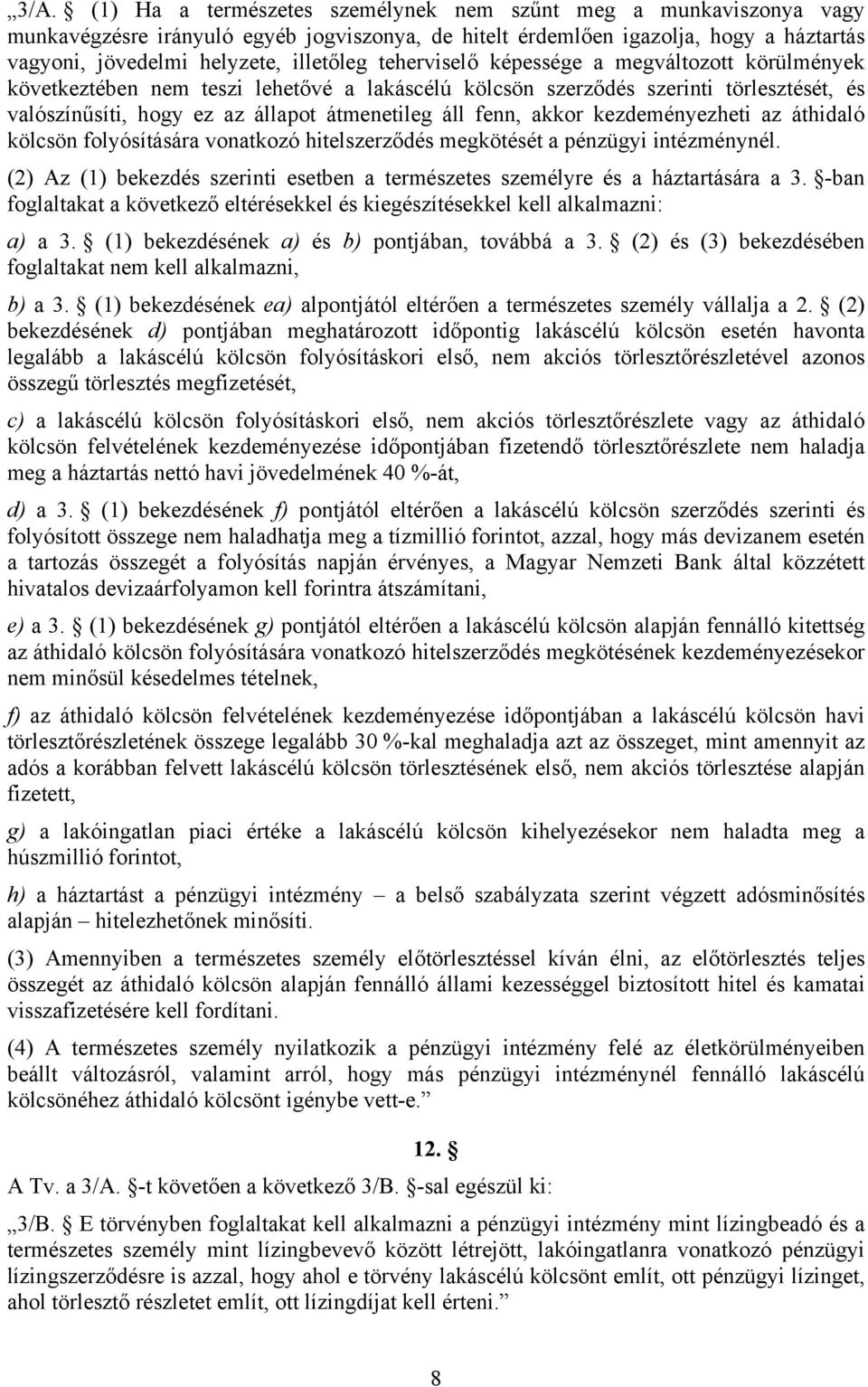 „3/A. § (1) Ha a természetes személynek nem szűnt meg a munkaviszonya vagy munkavégzésre irányuló egyéb jogviszonya, de hitelt érdemlően igazolja, hogy a háztartás vagyoni, jövedelmi helyzete, illetőleg teherviselő képessége a megváltozott körülmények következtében nem teszi lehetővé a lakáscélú kölcsön szerződés szerinti törlesztését, és valószínűsíti, hogy ez az állapot átmenetileg áll fenn, akkor kezdeményezheti az áthidaló kölcsön folyósítására vonatkozó hitelszerződés megkötését a pénzügyi intézménynél.

(2) Az (1) bekezdés szerinti esetben a természetes személyre és a háztartására a 3. §-ban foglaltakat a következő eltérésekkel és kiegészítésekkel kell alkalmazni:

a) a 3. § (1) bekezdésének a) és b) pontjában, továbbá a 3. § (2) és (3) bekezdésében foglaltakat nem kell alkalmazni,

b) a 3. § (1) bekezdésének ea) alpontjától eltérően a természetes személy vállalja a 2. § (2) bekezdésének d) pontjában meghatározott időpontig lakáscélú kölcsön esetén havonta legalább a lakáscélú kölcsön folyósításkori első, nem akciós törlesztőrészletével azonos összegű törlesztés megfizetését,

c) a lakáscélú kölcsön folyósításkori első, nem akciós törlesztőrészlete vagy az áthidaló kölcsön felvételének kezdeményezése időpontjában fizetendő törlesztőrészlete nem haladja meg a háztartás nettó havi jövedelmének 40 %-át,

d) a 3. § (1) bekezdésének f) pontjától eltérően a lakáscélú kölcsön szerződés szerinti és folyósított összege nem haladhatja meg a tízmillió forintot, azzal, hogy más devizanem esetén a tartozás összegét a folyósítás napján érvényes, a Magyar Nemzeti Bank által közzétett hivatalos devizaárfolyamon kell forintra átszámítani,

e) a 3. § (1) bekezdésének g) pontjától eltérően a lakáscélú kölcsön alapján fennálló kitettség az áthidaló kölcsön folyósítására vonatkozó hitelszerződés megkötésének kezdeményezésekor nem minősül késedelmes tételnek,

f) az áthidaló kölcsön felvételének kezdeményezése időpontjában a lakáscélú kölcsön havi törlesztőrészletének összege legalább 30 %-kal meghaladja azt az összeget, mint amennyit az adós a korábban felvett lakáscélú kölcsön törlesztésének első, nem akciós törlesztése alapján fizetett,

g) a lakóingatlan piaci értéke a lakáscélú kölcsön kihelyezésekor nem haladta meg a húszmillió forintot,

h) a háztartást a pénzügyi intézmény – a belső szabályzata szerint végzett adósminősítés alapján – hitelezhetőnek minősíti.

(3) Amennyiben a természetes személy előtörlesztéssel kíván élni, az előtörlesztés teljes összegét az áthidaló kölcsön alapján fennálló állami kezességgel biztosított hitel és kamatai visszafizetésére kell fordítani.

(4) A természetes személy nyilatkozik a pénzügyi intézmény felé az életkörülményeiben beállt változásról, valamint arról, hogy más pénzügyi intézménynél fennálló lakáscélú kölcsönéhez áthidaló kölcsönt igénybe vett-e.”

12. §

A Tv. a 3/A. §-t követően a következő 3/B. §-sal egészül ki:

„3/B. § E törvényben foglaltakat kell alkalmazni a pénzügyi intézmény mint lízingbeadó és a természetes személy mint lízingbevevő között létrejött, lakóingatlanra vonatkozó pénzügyi lízingszerződésre is azzal, hogy ahol e törvény lakáscélú kölcsönt említ, ott pénzügyi lízinget, ahol törlesztő részletet említ, ott lízingdíjat kell érteni.”

8